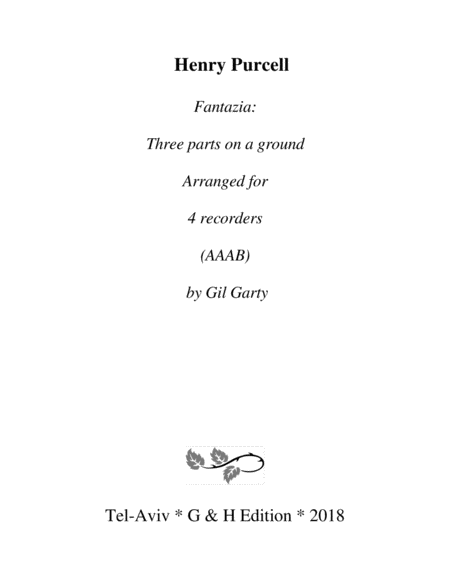 Henry Purcell

Fantazia:

Three parts on a ground

Arranged for

4 recorders

(AAAB)

by Gil Garty

Tel-Aviv * G & H Edition * 2018